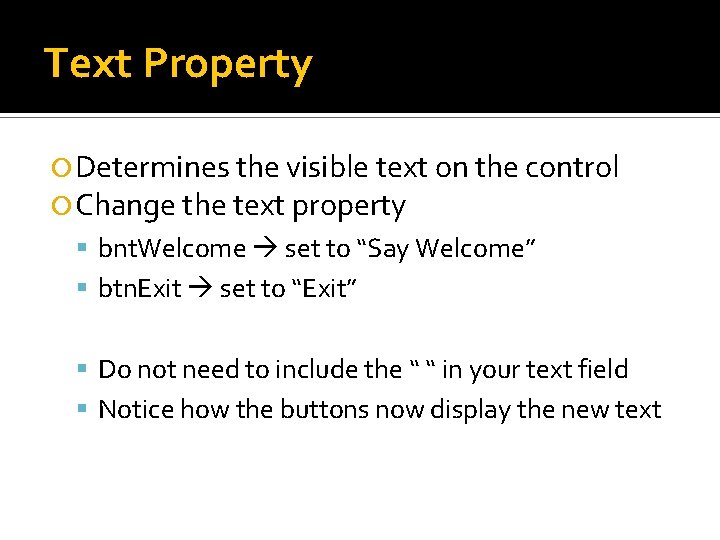 Text Property

Determines the visible text on the control

Change the text property

bntWelcome → set to “Say Welcome”

btnExit → set to “Exit”

Do not need to include the “ “ in your text field

Notice how the buttons now display the new text